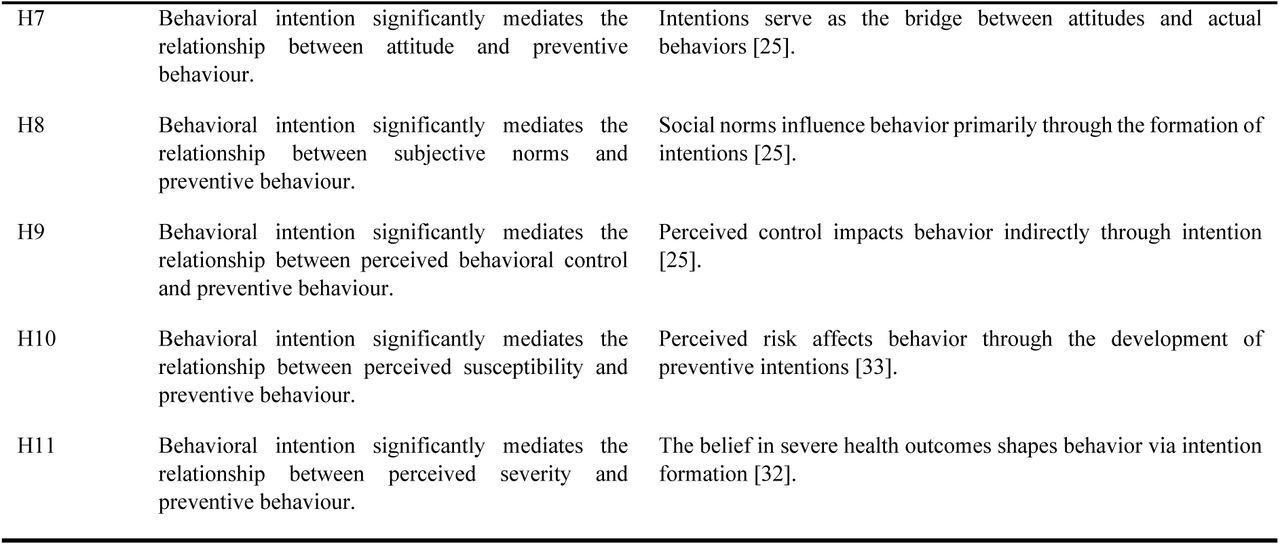 | | | |
|---|---|---|
| H7 | Behavioral intention significantly mediates the relationship between attitude and preventive behaviour. | Intentions serve as the bridge between attitudes and actual behaviors [25]. |
| H8 | Behavioral intention significantly mediates the relationship between subjective norms and preventive behaviour. | Social norms influence behavior primarily through the formation of intentions [25]. |
| H9 | Behavioral intention significantly mediates the relationship between perceived behavioral control and preventive behaviour. | Perceived control impacts behavior indirectly through intention [25]. |
| H10 | Behavioral intention significantly mediates the relationship between perceived susceptibility and preventive behaviour. | Perceived risk affects behavior through the development of preventive intentions [33]. |
| H11 | Behavioral intention significantly mediates the relationship between perceived severity and preventive behaviour. | The belief in severe health outcomes shapes behavior via intention formation [32]. |